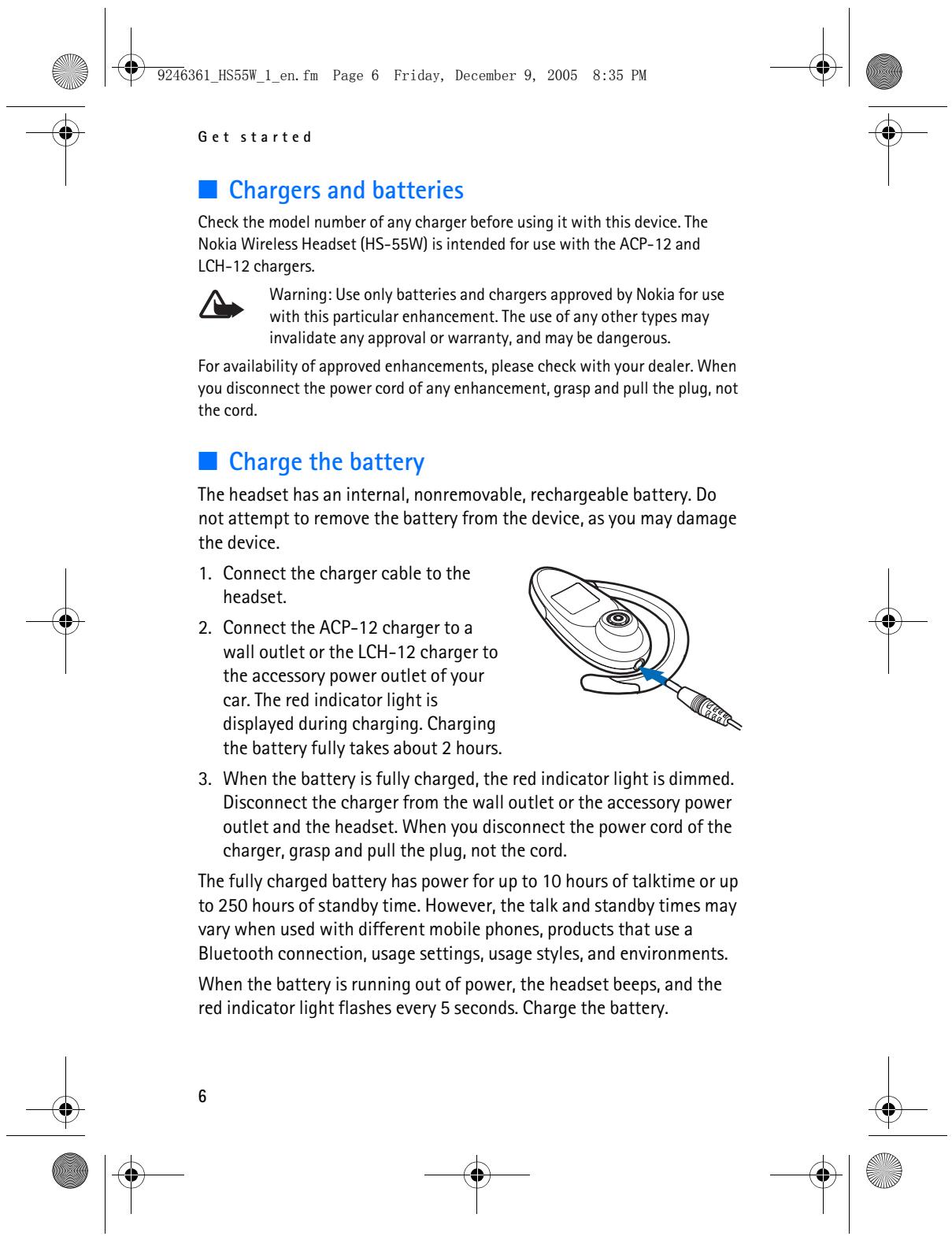 9246361_HS55W_1_en.fm Page 6 Friday, December 9, 2005 8:35 PM

Get started

■ Chargers and batteries

Check the model number of any charger before using it with this device. The Nokia Wireless Headset (HS-55W) is intended for use with the ACP-12 and LCH-12 chargers.

Warning: Use only batteries and chargers approved by Nokia for use with this particular enhancement. The use of any other types may invalidate any approval or warranty, and may be dangerous.

For availability of approved enhancements, please check with your dealer. When you disconnect the power cord of any enhancement, grasp and pull the plug, not the cord.

■ Charge the battery

The headset has an internal, nonremovable, rechargeable battery. Do not attempt to remove the battery from the device, as you may damage the device.

1. Connect the charger cable to the headset.
2. Connect the ACP-12 charger to a wall outlet or the LCH-12 charger to the accessory power outlet of your car. The red indicator light is displayed during charging. Charging the battery fully takes about 2 hours.
3. When the battery is fully charged, the red indicator light is dimmed. Disconnect the charger from the wall outlet or the accessory power outlet and the headset. When you disconnect the power cord of the charger, grasp and pull the plug, not the cord.

The fully charged battery has power for up to 10 hours of talktime or up to 250 hours of standby time. However, the talk and standby times may vary when used with different mobile phones, products that use a Bluetooth connection, usage settings, usage styles, and environments.

When the battery is running out of power, the headset beeps, and the red indicator light flashes every 5 seconds. Charge the battery.

6